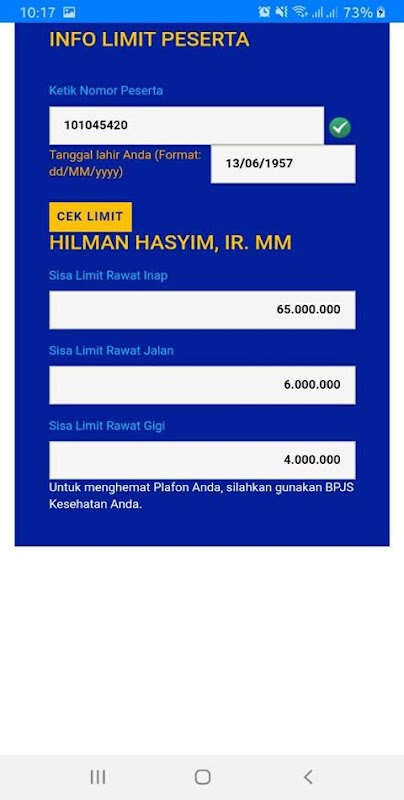 10:17 73%

INFO LIMIT PESERTA

Ketik Nomor Peserta

101045420

Tanggal lahir Anda (Format: dd/MM/yyyy)

13/06/1957

CEK LIMIT

HILMAN HASYIM, IR. MM

Sisa Limit Rawat Inap

65.000.000

Sisa Limit Rawat Jalan

6.000.000

Sisa Limit Rawat Gigi

4.000.000

Untuk menghemat Plafon Anda, silahkan gunakan BPJS Kesehatan Anda.